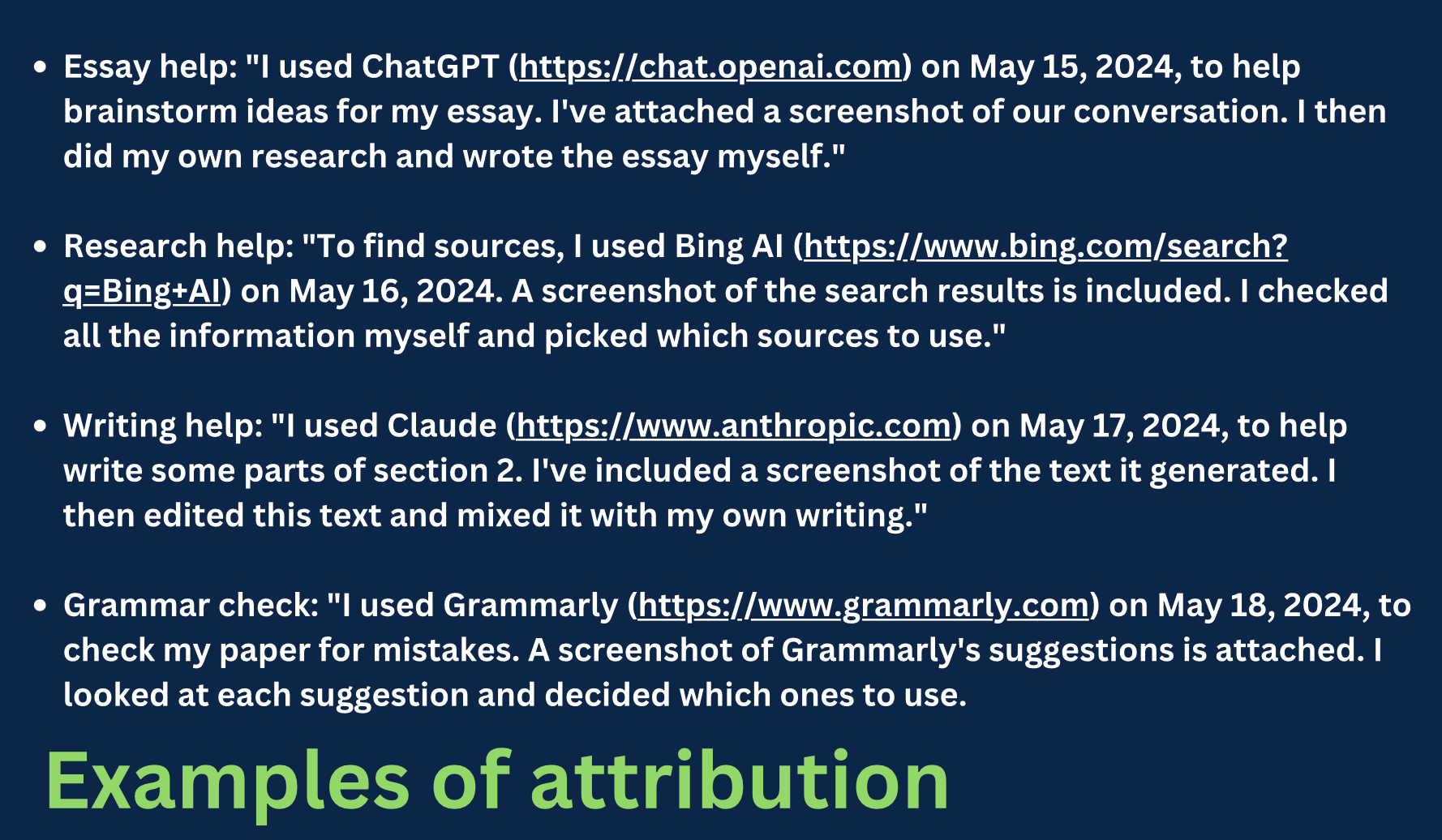 • Essay help: "I used ChatGPT (https://chat.openai.com) on May 15, 2024, to help brainstorm ideas for my essay. I've attached a screenshot of our conversation. I then did my own research and wrote the essay myself."

• Research help: "To find sources, I used Bing AI (https://www.bing.com/search?q=Bing+AI) on May 16, 2024. A screenshot of the search results is included. I checked all the information myself and picked which sources to use."

• Writing help: "I used Claude (https://www.anthropic.com) on May 17, 2024, to help write some parts of section 2. I've included a screenshot of the text it generated. I then edited this text and mixed it with my own writing."

• Grammar check: "I used Grammarly (https://www.grammarly.com) on May 18, 2024, to check my paper for mistakes. A screenshot of Grammarly's suggestions is attached. I looked at each suggestion and decided which ones to use.

Examples of attribution